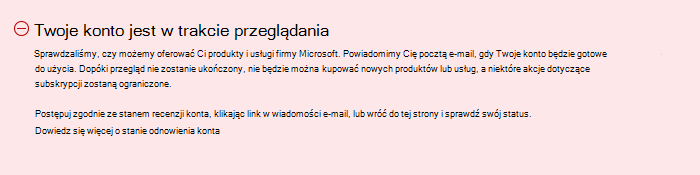 Twoje konto jest w trakcie przeglądania

Sprawdzaliśmy, czy możemy oferować Ci produkty i usługi firmy Microsoft. Powiadomimy Cię pocztą e-mail, gdy Twoje konto będzie gotowe do użycia. Dopóki przegląd nie zostanie ukończony, nie będzie można kupować nowych produktów lub usług, a niektóre akcje dotyczące subskrypcji zostaną ograniczone.

Postępuj zgodnie ze stanem recenzji konta, klikając link w wiadomości e-mail, lub wróć do tej strony i sprawdź swój status.
Dowiedz się więcej o stanie odnowienia konta